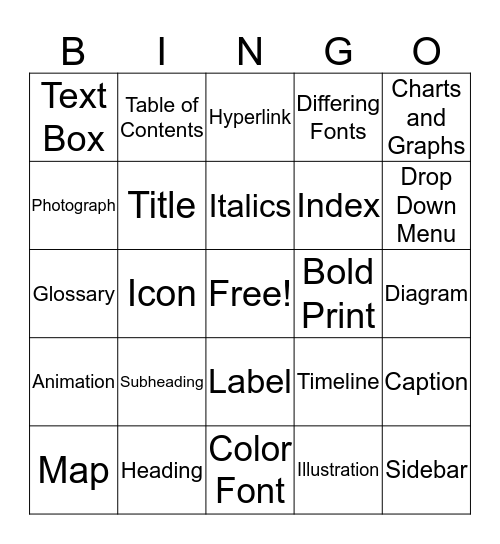 | B | I | N | G | O |
|---|---|---|---|---|
| Text Box | Table of Contents | Hyperlink | Differing Fonts | Charts and Graphs |
| Photograph | Title | Italics | Index | Drop Down Menu |
| Glossary | Icon | Free! | Bold Print | Diagram |
| Animation | Subheading | Label | Timeline | Caption |
| Map | Heading | Color Font | Illustration | Sidebar |